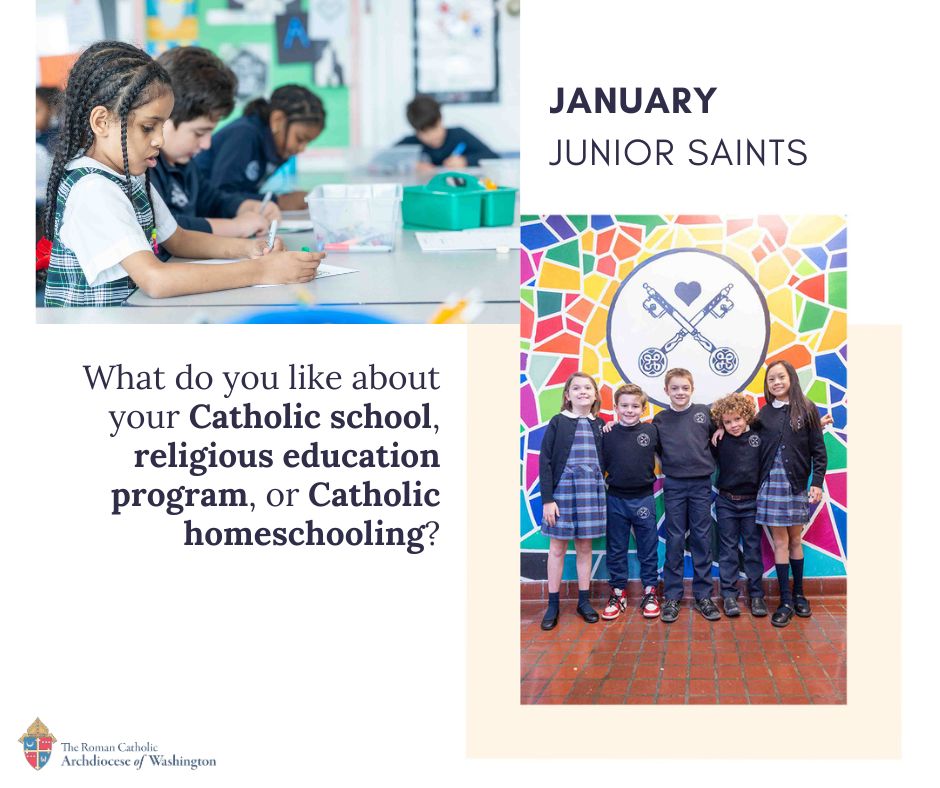 JANUARY
JUNIOR SAINTS

What do you like about your Catholic school, religious education program, or Catholic homeschooling?

The Roman Catholic
Archdiocese of Washington